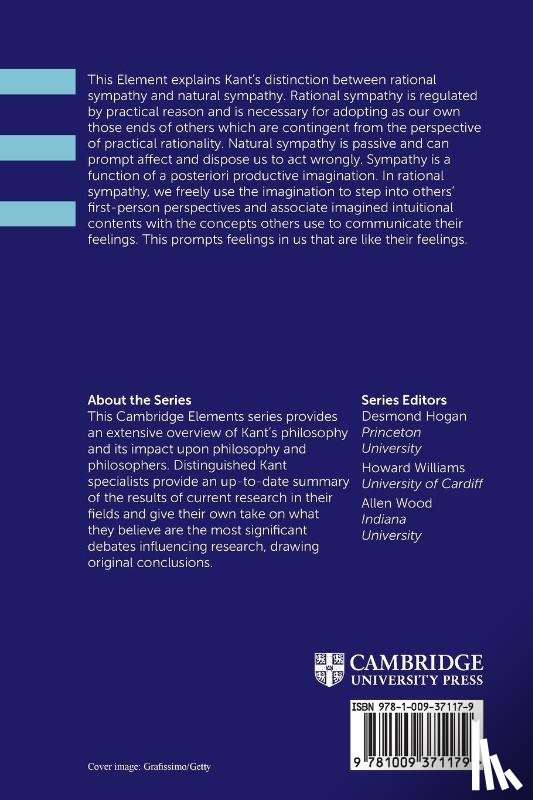 This Element explains Kant's distinction between rational sympathy and natural sympathy. Rational sympathy is regulated by practical reason and is necessary for adopting as our own those ends of others which are contingent from the perspective of practical rationality. Natural sympathy is passive and can prompt affect and dispose us to act wrongly. Sympathy is a function of a posteriori productive imagination. In rational sympathy, we freely use the imagination to step into others' first-person perspectives and associate imagined intuitional contents with the concepts others use to communicate their feelings. This prompts feelings in us that are like their feelings.

About the Series
This Cambridge Elements series provides an extensive overview of Kant's philosophy and its impact upon philosophy and philosophers. Distinguished Kant specialists provide an up-to-date summary of the results of current research in their fields and give their own take on what they believe are the most significant debates influencing research, drawing original conclusions.

Series Editors
Desmond Hogan
Princeton University
Howard Williams
University of Cardiff
Allen Wood
Indiana University

CAMBRIDGE
UNIVERSITY PRESS

ISBN 978-1-009-37117-9

9 781009 371179

Cover image: Grafissimo/Getty